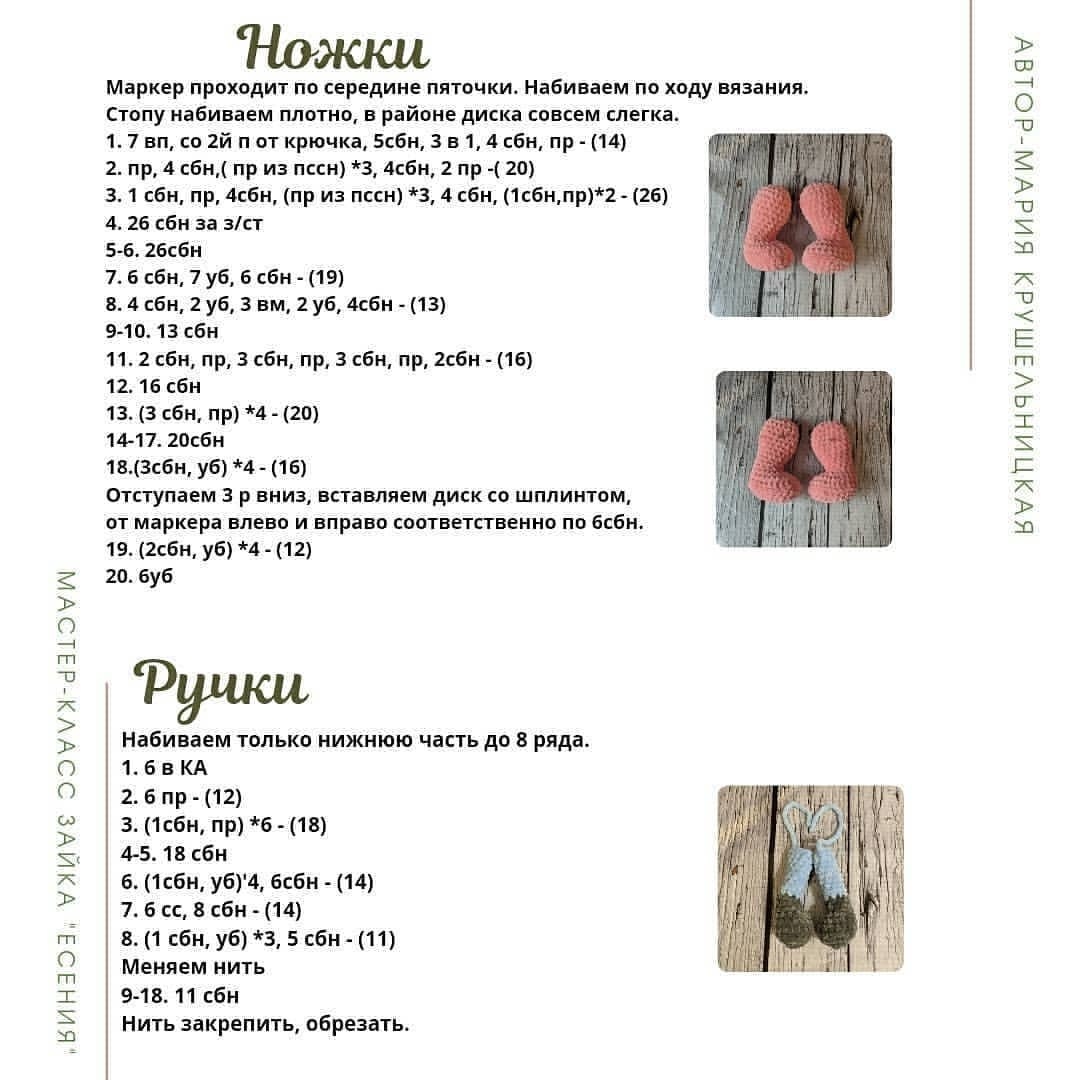 Ножки

Маркер проходит по середине пяточки. Набиваем по ходу вязания. Стопу набиваем плотно, в районе диска совсем слегка.
1. 7 вп, со 2й п от крючка, 5сбн, 3 в 1, 4 сбн, пр - (14)
2. пр, 4 сбн,( пр из пссн) *3, 4сбн, 2 пр -( 20)
3. 1 сбн, пр, 4сбн, (пр из пссн) *3, 4 сбн, (1сбн,пр)*2 - (26)
4. 26 сбн за з/ст
5-6. 26сбн
7. 6 сбн, 7 уб, 6 сбн - (19)
8. 4 сбн, 2 уб, 3 вм, 2 уб, 4сбн - (13)
9-10. 13 сбн
11. 2 сбн, пр, 3 сбн, пр, 3 сбн, пр, 2сбн - (16)
12. 16 сбн
13. (3 сбн, пр) *4 - (20)
14-17. 20сбн
18.(3сбн, уб) *4 - (16)
Отступаем 3 р вниз, вставляем диск со шплинтом, от маркера влево и вправо соответственно по 6сбн.
19. (2сбн, уб) *4 - (12)
20. 6уб

Ручки

Набиваем только нижнюю часть до 8 ряда.
1. 6 в КА
2. 6 пр - (12)
3. (1сбн, пр) *6 - (18)
4-5. 18 сбн
6. (1сбн, уб)'4, 6сбн - (14)
7. 6 сс, 8 сбн - (14)
8. (1 сбн, уб) *3, 5 сбн - (11)
Меняем нить
9-18. 11 сбн
Нить закрепить, обрезать.

АВТОР-МАРИЯ КРУШЕЛЬНИЦКАЯ

МАСТЕР-КЛАСС ЗАЙКА "ЕСЕНИЯ"